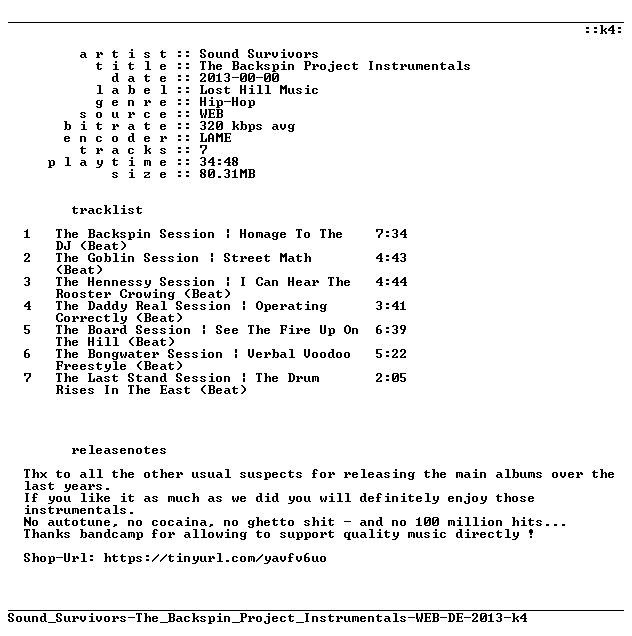 ::k4:

a r t i s t :: Sound Survivors
t i t l e :: The Backspin Project Instrumentals
d a t e :: 2013-00-00
l a b e l :: Lost Hill Music
g e n r e :: Hip-Hop
s o u r c e :: WEB
b i t r a t e :: 320 kbps avg
e n c o d e r :: LAME
t r a c k s :: 7
p l a y t i m e :: 34:48
s i z e :: 80.31MB

tracklist

| | | |
|---|---|---|
| 1 | The Backspin Session ¦ Homage To The DJ (Beat) | 7:34 |
| 2 | The Goblin Session ¦ Street Math (Beat) | 4:43 |
| 3 | The Hennessy Session ¦ I Can Hear The Rooster Crowing (Beat) | 4:44 |
| 4 | The Daddy Real Session ¦ Operating Correctly (Beat) | 3:41 |
| 5 | The Board Session ¦ See The Fire Up On The Hill (Beat) | 6:39 |
| 6 | The Bongwater Session ¦ Verbal Voodoo Freestyle (Beat) | 5:22 |
| 7 | The Last Stand Session ¦ The Drum Rises In The East (Beat) | 2:05 |

releasenotes

Thx to all the other usual suspects for releasing the main albums over the last years.
If you like it as much as we did you will definitely enjoy those instrumentals.
No autotune, no cocaina, no ghetto shit - and no 100 million hits...
Thanks bandcamp for allowing to support quality music directly !

Shop-Url: https://tinyurl.com/yavfv6uo

Sound_Survivors-The_Backspin_Project_Instrumentals-WEB-DE-2013-k4